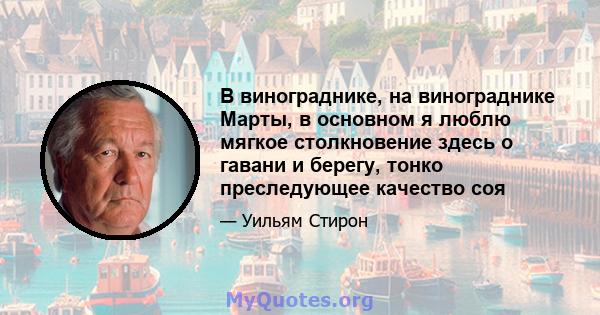 В винограднике, на винограднике Марты, в основном я люблю мягкое столкновение здесь о гавани и берегу, тонко преследующее качество соя

— Уильям Стирон

MyQuotes.org